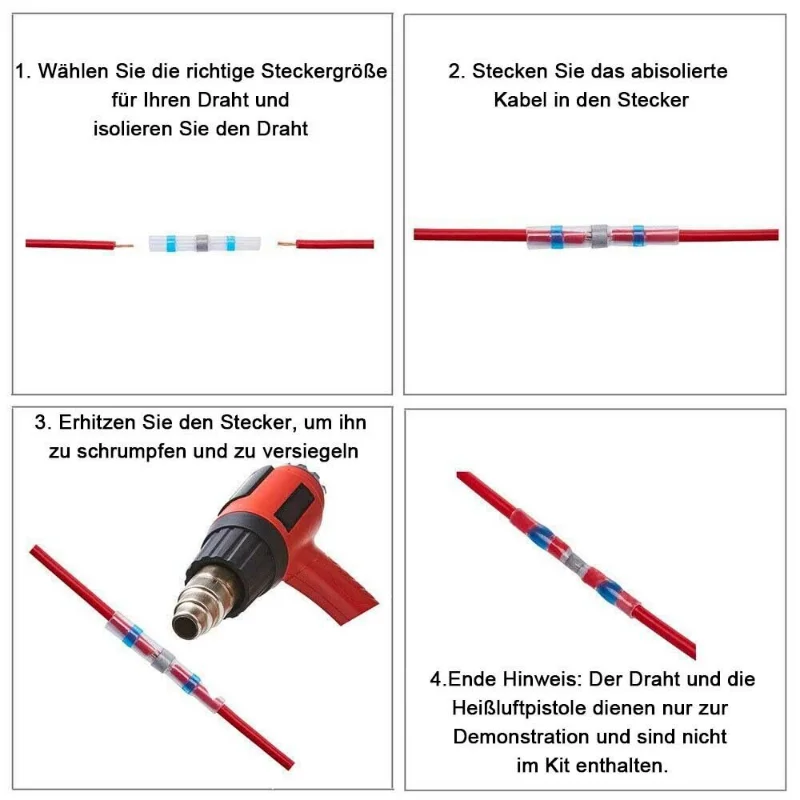 1. Wählen Sie die richtige Steckergröße für Ihren Draht und isolieren Sie den Draht

2. Stecken Sie das abisolierte Kabel in den Stecker

3. Erhitzen Sie den Stecker, um ihn zu schrumpfen und zu versiegeln

4.Ende Hinweis: Der Draht und die Heißluftpistole dienen nur zur Demonstration und sind nicht im Kit enthalten.